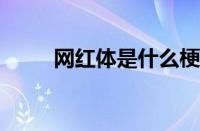 网红体是什么梗